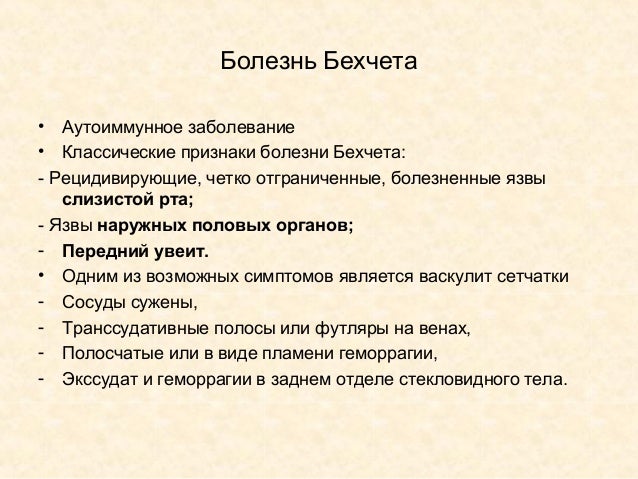 Болезнь Бехчета

• Аутоиммунное заболевание
• Классические признаки болезни Бехчета:
- Рецидивирующие, четко отграниченные, болезненные язвы слизистой рта;
- Язвы наружных половых органов;
- Передний увеит.
• Одним из возможных симптомов является васкулит сетчатки
- Сосуды сужены,
- Транссудативные полосы или футляры на венах,
- Полосчатые или в виде пламени геморрагии,
- Экссудат и геморрагии в заднем отделе стекловидного тела.